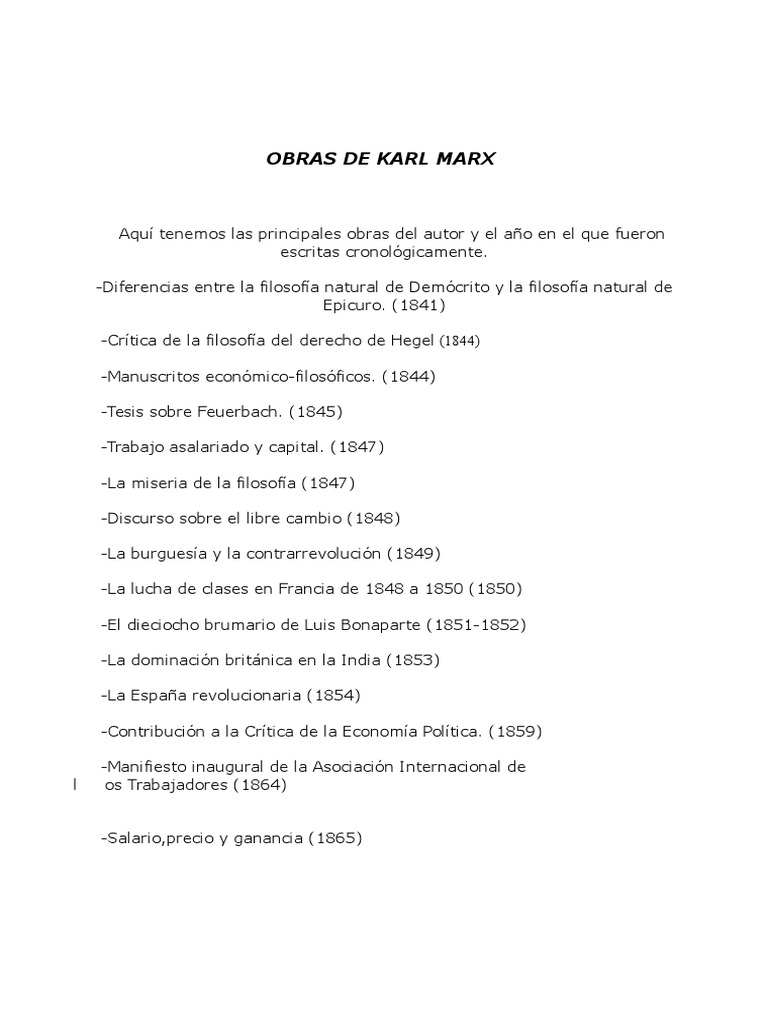 OBRAS DE KARL MARX

Aquí tenemos las principales obras del autor y el año en el que fueron escritas cronológicamente.

-Diferencias entre la filosofía natural de Demócrito y la filosofía natural de Epicuro. (1841)

-Crítica de la filosofía del derecho de Hegel (1844)

-Manuscritos económico-filosóficos. (1844)

-Tesis sobre Feuerbach. (1845)

-Trabajo asalariado y capital. (1847)

-La miseria de la filosofía (1847)

-Discurso sobre el libre cambio (1848)

-La burguesía y la contrarrevolución (1849)

-La lucha de clases en Francia de 1848 a 1850 (1850)

-El dieciocho brumario de Luis Bonaparte (1851-1852)

-La dominación británica en la India (1853)

-La España revolucionaria (1854)

-Contribución a la Crítica de la Economía Política. (1859)

-Manifiesto inaugural de la Asociación Internacional de
l os Trabajadores (1864)

-Salario,precio y ganancia (1865)